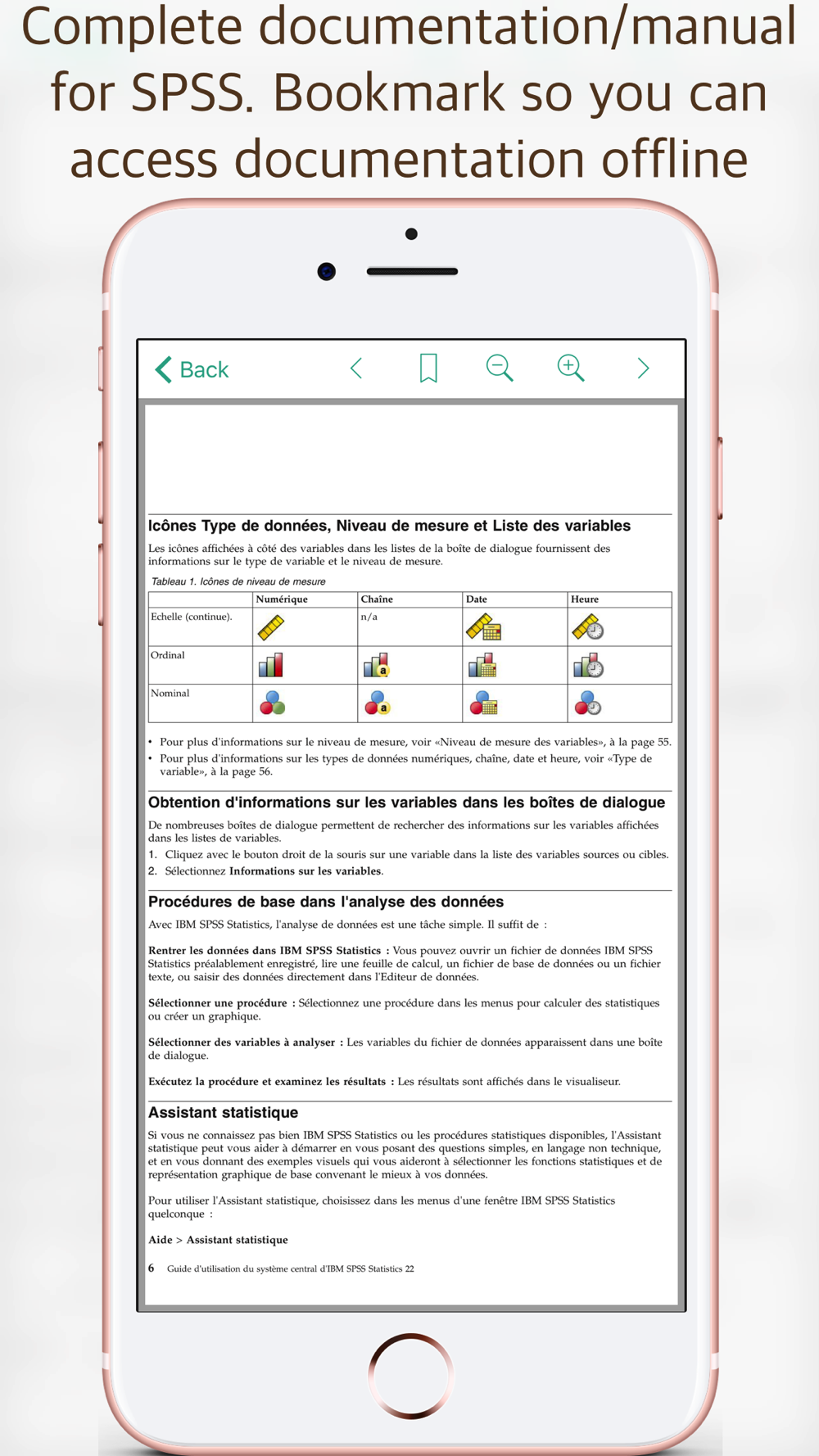 Complete documentation/manual for SPSS. Bookmark so you can access documentation offline

Back

Icônes Type de données, Niveau de mesure et Liste des variables

Les icônes affichées à côté des variables dans les listes de la boîte de dialogue fournissent des informations sur le type de variable et le niveau de mesure.

Tableau 1. Icônes de niveau de mesure

| | Numérique | Chaîne | Date | Heure |
|---|---|---|---|---|
| Echelle (continue). | | n/a | | |
| Ordinal | | | | |
| Nominal | | | | |

• Pour plus d'informations sur le niveau de mesure, voir «Niveau de mesure des variables», à la page 55.
• Pour plus d'informations sur les types de données numériques, chaîne, date et heure, voir «Type de variable», à la page 56.

Obtention d'informations sur les variables dans les boîtes de dialogue

De nombreuses boîtes de dialogue permettent de rechercher des informations sur les variables affichées dans les listes de variables.
1. Cliquez avec le bouton droit de la souris sur une variable dans la liste des variables sources ou cibles.
2. Sélectionnez Informations sur les variables.

Procédures de base dans l'analyse des données

Avec IBM SPSS Statistics, l'analyse de données est une tâche simple. Il suffit de :

Rentrer les données dans IBM SPSS Statistics : Vous pouvez ouvrir un fichier de données IBM SPSS Statistics préalablement enregistré, lire une feuille de calcul, un fichier de base de données ou un fichier texte, ou saisir des données directement dans l'Editeur de données.

Sélectionner une procédure : Sélectionnez une procédure dans les menus pour calculer des statistiques ou créer un graphique.

Sélectionner des variables à analyser : Les variables du fichier de données apparaissent dans une boîte de dialogue.

Exécutez la procédure et examinez les résultats : Les résultats sont affichés dans le visualiseur.

Assistant statistique

Si vous ne connaissez pas bien IBM SPSS Statistics ou les procédures statistiques disponibles, l'Assistant statistique peut vous aider à démarrer en vous posant des questions simples, en langage non technique, et en vous donnant des exemples visuels qui vous aideront à sélectionner les fonctions statistiques et de représentation graphique de base convenant le mieux à vos données.

Pour utiliser l'Assistant statistique, choisissez dans les menus d'une fenêtre IBM SPSS Statistics quelconque :

Aide > Assistant statistique

6 Guide d'utilisation du système central d'IBM SPSS Statistics 22